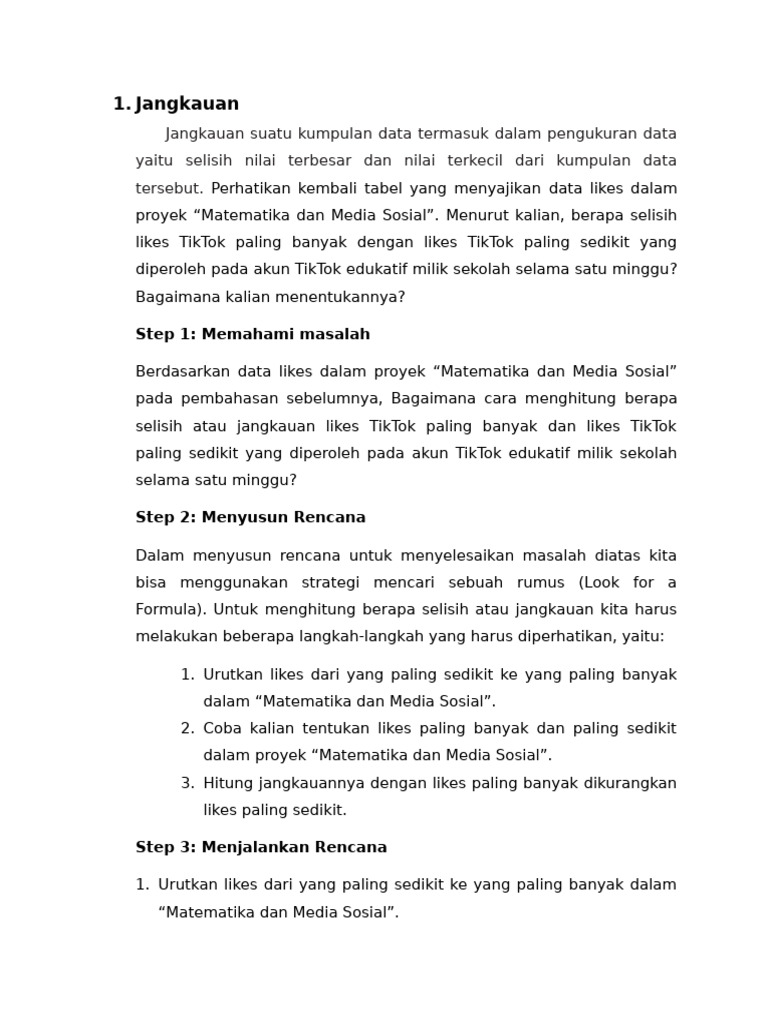 1. Jangkauan

Jangkauan suatu kumpulan data termasuk dalam pengukuran data yaitu selisih nilai terbesar dan nilai terkecil dari kumpulan data tersebut. Perhatikan kembali tabel yang menyajikan data likes dalam proyek “Matematika dan Media Sosial”. Menurut kalian, berapa selisih likes TikTok paling banyak dengan likes TikTok paling sedikit yang diperoleh pada akun TikTok edukatif milik sekolah selama satu minggu? Bagaimana kalian menentukannya?

Step 1: Memahami masalah

Berdasarkan data likes dalam proyek “Matematika dan Media Sosial” pada pembahasan sebelumnya, Bagaimana cara menghitung berapa selisih atau jangkauan likes TikTok paling banyak dan likes TikTok paling sedikit yang diperoleh pada akun TikTok edukatif milik sekolah selama satu minggu?

Step 2: Menyusun Rencana

Dalam menyusun rencana untuk menyelesaikan masalah diatas kita bisa menggunakan strategi mencari sebuah rumus (Look for a Formula). Untuk menghitung berapa selisih atau jangkauan kita harus melakukan beberapa langkah-langkah yang harus diperhatikan, yaitu:

1. Urutkan likes dari yang paling sedikit ke yang paling banyak dalam “Matematika dan Media Sosial”.
2. Coba kalian tentukan likes paling banyak dan paling sedikit dalam proyek “Matematika dan Media Sosial”.
3. Hitung jangkauannya dengan likes paling banyak dikurangkan likes paling sedikit.

Step 3: Menjalankan Rencana

1. Urutkan likes dari yang paling sedikit ke yang paling banyak dalam “Matematika dan Media Sosial”.